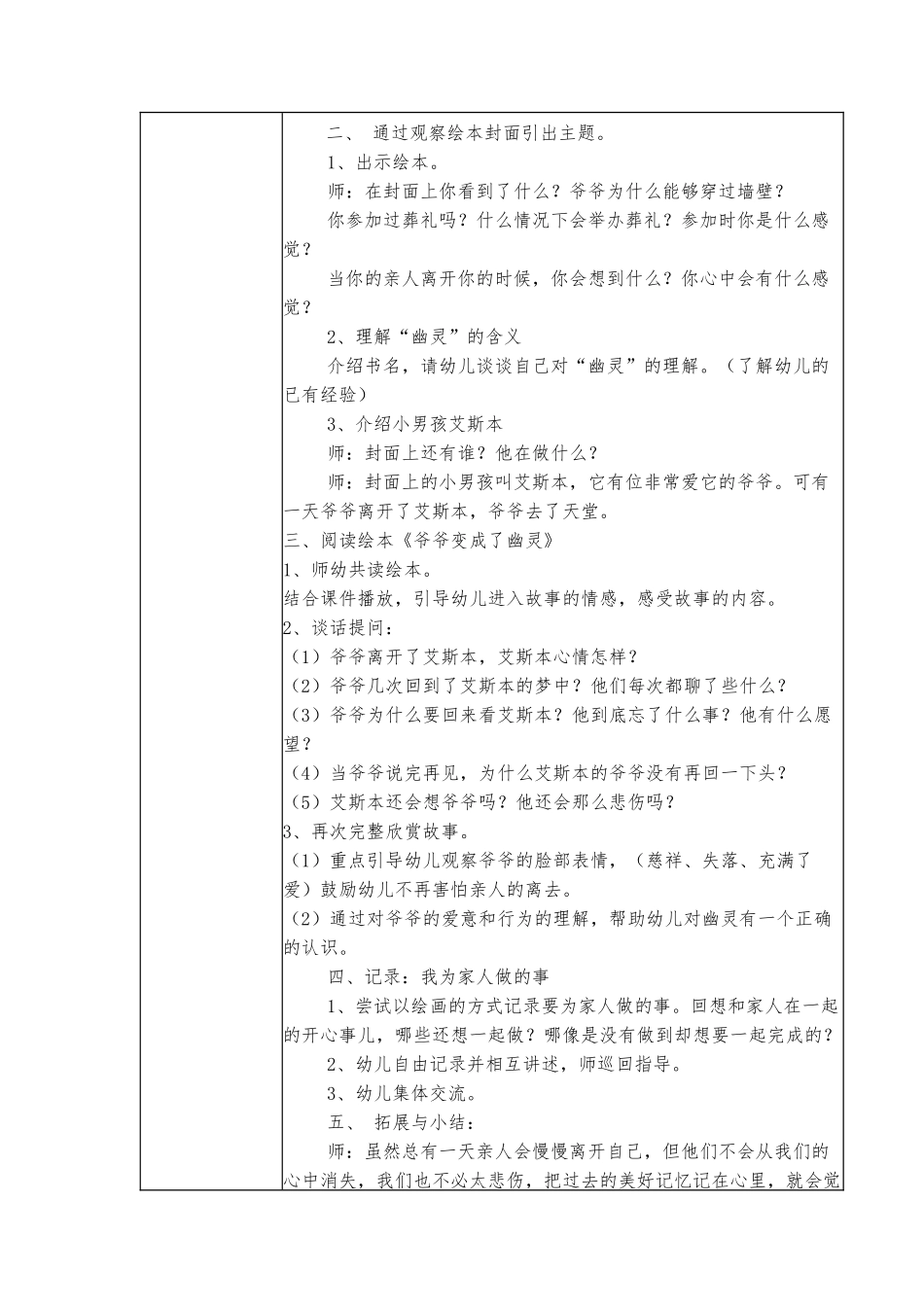 二、 通过观察绘本封面引出主题。

1、出示绘本。

师：在封面上你看到了什么？爷爷为什么能够穿过墙壁？

你参加过葬礼吗？什么情况下会举办葬礼？参加时你是什么感觉？

当你的亲人离开你的时候，你会想到什么？你心中会有什么感觉？

2、理解“幽灵”的含义

介绍书名，请幼儿谈谈自己对“幽灵”的理解。（了解幼儿的已有经验）

3、介绍小男孩艾斯本

师：封面上还有谁？他在做什么？

师：封面上的小男孩叫艾斯本，它有位非常爱它的爷爷。可有一天爷爷离开了艾斯本，爷爷去了天堂。

三、阅读绘本《爷爷变成了幽灵》

1、师幼共读绘本。

结合课件播放，引导幼儿进入故事的情感，感受故事的内容。

2、谈话提问：

（1）爷爷离开了艾斯本，艾斯本心情怎样？

（2）爷爷几次回到了艾斯本的梦中？他们每次都聊了些什么？

（3）爷爷为什么要回来看艾斯本？他到底忘了什么事？他有什么愿望？

（4）当爷爷说完再见，为什么艾斯本的爷爷没有再回一下头？

（5）艾斯本还会想爷爷吗？他还会那么悲伤吗？

3、再次完整欣赏故事。

（1）重点引导幼儿观察爷爷的脸部表情，（慈祥、失落、充满了爱）鼓励幼儿不再害怕亲人的离去。

（2）通过对爷爷的爱意和行为的理解，帮助幼儿对幽灵有一个正确的认识。

四、记录：我为家人做的事

1、尝试以绘画的方式记录要为家人做的事。回想和家人在一起的开心事儿，哪些还想一起做？哪像是没有做到却想要一起完成的？

2、幼儿自由记录并相互讲述，师巡回指导。

3、幼儿集体交流。

五、 拓展与小结：

师：虽然总有一天亲人会慢慢离开自己，但他们不会从我们的心中消失，我们也不必太悲伤，把过去的美好记忆记在心里，就会觉